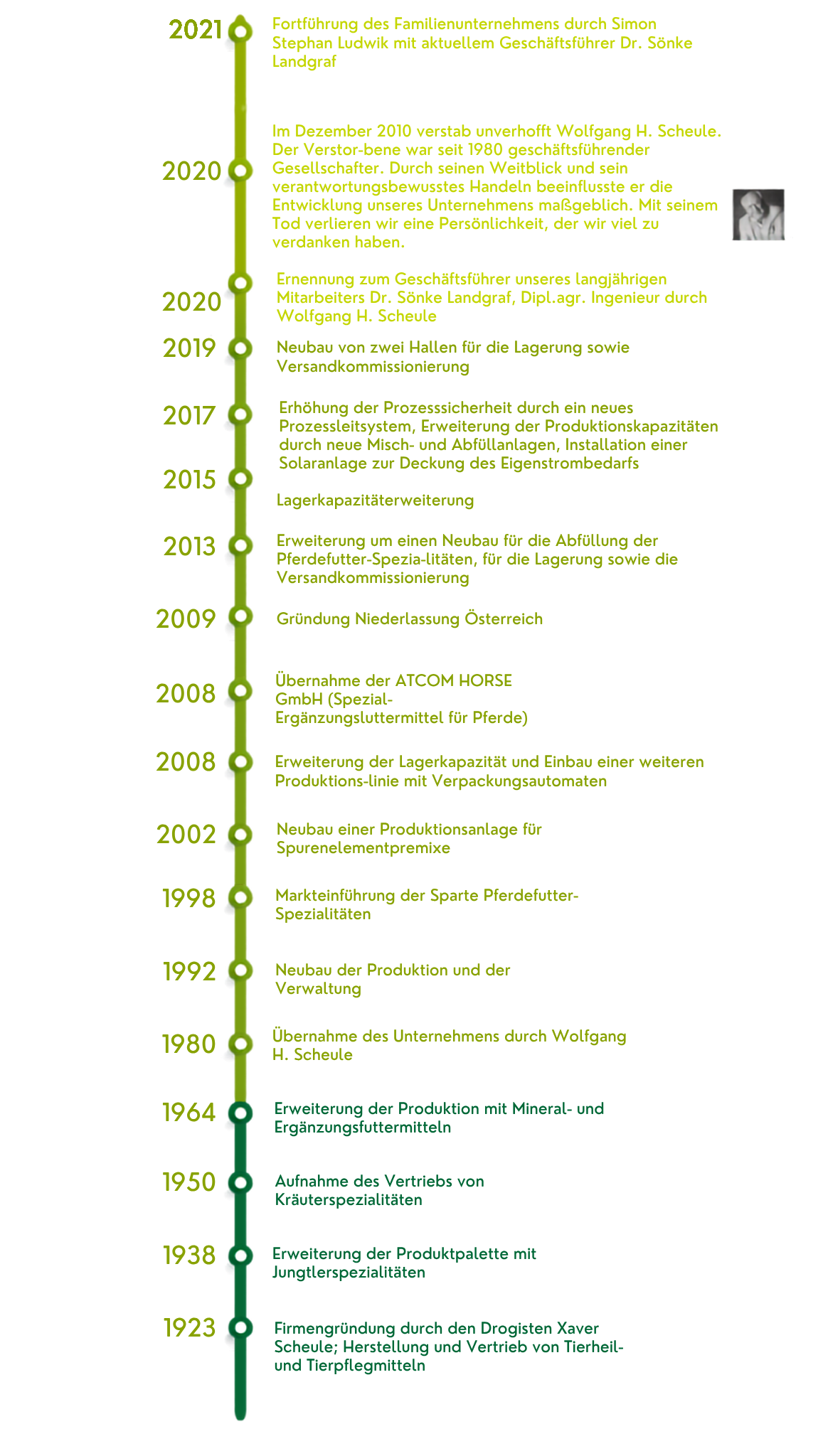 2021
Fortführung des Familienunternehmens durch Simon Stephan Ludwik mit aktuellem Geschäftsführer Dr. Sönke Landgraf

2020
Im Dezember 2010 verstab unverhofft Wolfgang H. Scheule. Der Verstor-bene war seit 1980 geschäftsführender Gesellschafter. Durch seinen Weitblick und sein verantwortungsbewusstes Handeln beeinflusste er die Entwicklung unseres Unternehmens maßgeblich. Mit seinem Tod verlieren wir eine Persönlichkeit, der wir viel zu verdanken haben.

2020
Ernennung zum Geschäftsführer unseres langjährigen Mitarbeiters Dr. Sönke Landgraf, Dipl.agr. Ingenieur durch Wolfgang H. Scheule

2019
Neubau von zwei Hallen für die Lagerung sowie Versandkommissionierung

2017
Erhöhung der Prozesssicherheit durch ein neues Prozessleitsystem, Erweiterung der Produktionskapazitäten durch neue Misch- und Abfüllanlagen, Installation einer Solaranlage zur Deckung des Eigenstrombedarfs

2015
Lagerkapazitäterweiterung

2013
Erweiterung um einen Neubau für die Abfüllung der Pferdefutter-Spezia-litäten, für die Lagerung sowie die Versandkommissionierung

2009
Gründung Niederlassung Österreich

2008
Übernahme der ATCOM HORSE GmbH (Spezial-Ergänzungsluttermittel für Pferde)

2008
Erweiterung der Lagerkapazität und Einbau einer weiteren Produktions-linie mit Verpackungsautomaten

2002
Neubau einer Produktionsanlage für Spurenelementpremixe

1998
Markteinführung der Sparte Pferdefutter-Spezialitäten

1992
Neubau der Produktion und der Verwaltung

1980
Übernahme des Unternehmens durch Wolfgang H. Scheule

1964
Erweiterung der Produktion mit Mineral- und Ergänzungsfuttermitteln

1950
Aufnahme des Vertriebs von Kräuterspezialitäten

1938
Erweiterung der Produktpalette mit Jungtlerspezialitäten

1923
Firmengründung durch den Drogisten Xaver Scheule; Herstellung und Vertrieb von Tierheil- und Tierpflegmitteln